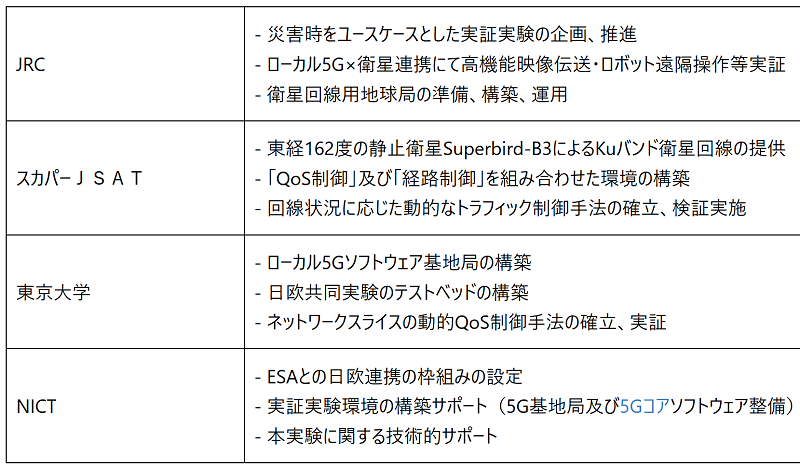 | JRC | - 災害時をユースケースとした実証実験の企画、推進<br>- ローカル5G×衛星連携にて高機能映像伝送・ロボット遠隔操作等実証<br>- 衛星回線用地球局の準備、構築、運用 |
|---|---|
| スカパーＪＳＡＴ | - 東経162度の静止衛星Superbird-B3によるKuバンド衛星回線の提供<br>- 「QoS制御」及び「経路制御」を組み合わせた環境の構築<br>- 回線状況に応じた動的なトラフィック制御手法の確立、検証実施 |
| 東京大学 | - ローカル5Gソフトウェア基地局の構築<br>- 日欧共同実験のテストベッドの構築<br>- ネットワークスライスの動的QoS制御手法の確立、実証 |
| NICT | - ESAとの日欧連携の枠組みの設定<br>- 実証実験環境の構築サポート（5G基地局及び5Gコアソフトウェア整備）<br>- 本実験に関する技術的サポート |